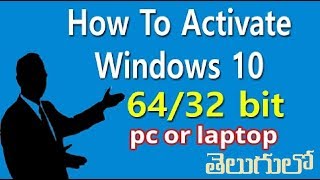 How To Activate Windows 10
64/32 bit
pc or laptop
తెలుగులో